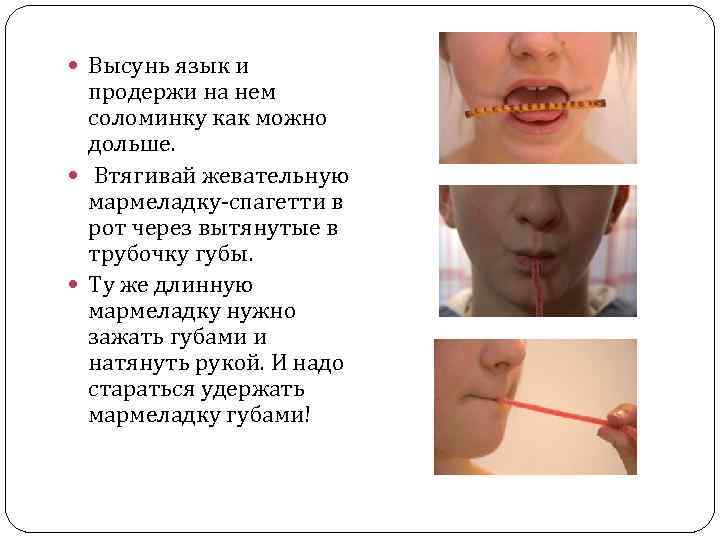 • Высунь язык и продержи на нем соломинку как можно дольше.

• Втягивай жевательную мармеладку-спагетти в рот через вытянутые в трубочку губы.

• Ту же длинную мармеладку нужно зажать губами и натянуть рукой. И надо стараться удержать мармеладку губами!